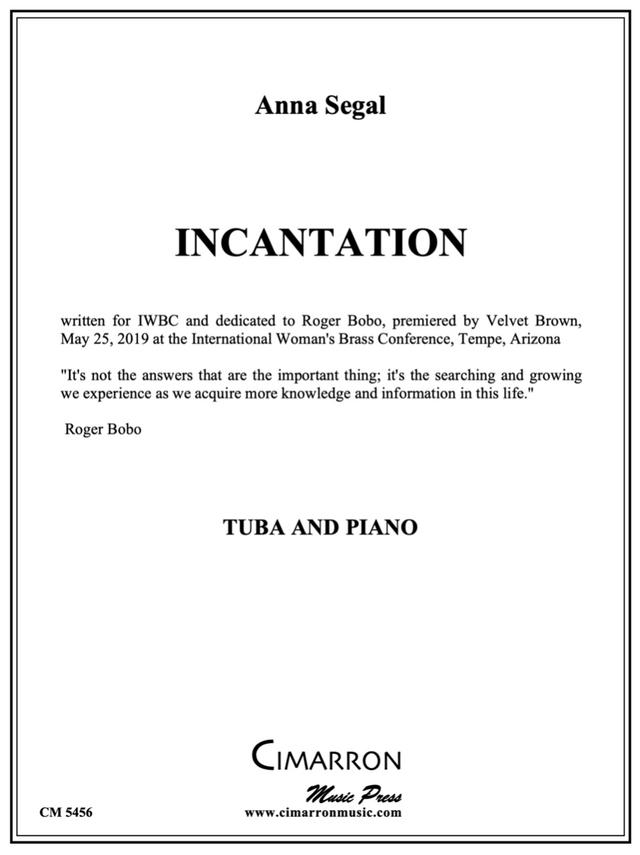 Anna Segal

INCANTATION

written for IWBC and dedicated to Roger Bobo, premiered by Velvet Brown, May 25, 2019 at the International Woman's Brass Conference, Tempe, Arizona

"It's not the answers that are the important thing; it's the searching and growing we experience as we acquire more knowledge and information in this life."

Roger Bobo

TUBA AND PIANO

CIMARRON

Music Press

CM 5456

www.cimarronmusic.com